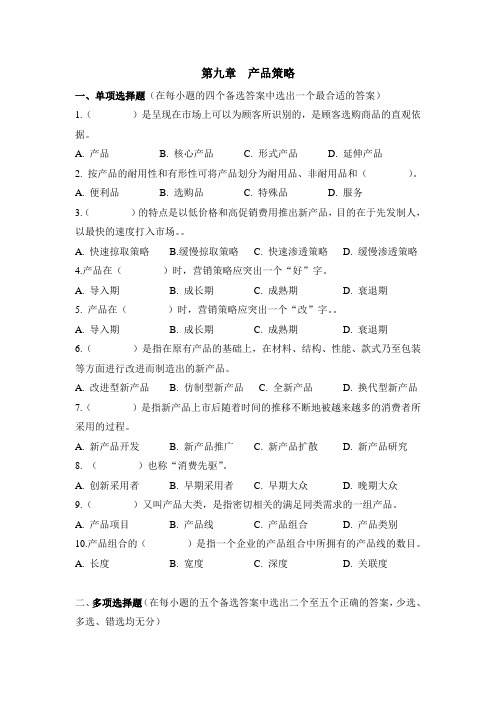 第九章　产品策略

一、单项选择题（在每小题的四个备选答案中选出一个最合适的答案）

1.（　　　）是呈现在市场上可以为顾客所识别的，是顾客选购商品的直观依据。

A. 产品　　B. 核心产品　　C. 形式产品　　D. 延伸产品

2. 按产品的耐用性和有形性可将产品划分为耐用品、非耐用品和（　　　）。

A. 便利品　　B. 选购品　　C. 特殊品　　D. 服务

3.（　　　）的特点是以低价格和高促销费用推出新产品，目的在于先发制人，以最快的速度打入市场。。

A. 快速掠取策略　　B.缓慢掠取策略　　C. 快速渗透策略　　D. 缓慢渗透策略

4.产品在（　　　）时，营销策略应突出一个“好”字。

A. 导入期　　B. 成长期　　C. 成熟期　　D. 衰退期

5. 产品在（　　　）时，营销策略应突出一个“改”字。。

A. 导入期　　B. 成长期　　C. 成熟期　　D. 衰退期

6.（　　　）是指在原有产品的基础上，在材料、结构、性能、款式乃至包装等方面进行改进而制造出的新产品。

A. 改进型新产品　　B. 仿制型新产品　　C. 全新产品　　D. 换代型新产品

7.（　　　）是指新产品上市后随着时间的推移不断地被越来越多的消费者所采用的过程。

A. 新产品开发　　B. 新产品推广　　C. 新产品扩散　　D. 新产品研究

8. （　　　）也称“消费先驱”。

A. 创新采用者　　B. 早期采用者　　C. 早期大众　　D. 晚期大众

9.（　　　）又叫产品大类，是指密切相关的满足同类需求的一组产品。

A. 产品项目　　B. 产品线　　C. 产品组合　　D. 产品类别

10.产品组合的（　　　）是指一个企业的产品组合中所拥有的产品线的数目。

A. 长度　　B. 宽度　　C. 深度　　D. 关联度

二、多项选择题（在每小题的五个备选答案中选出二个至五个正确的答案，少选、多选、错选均无分）